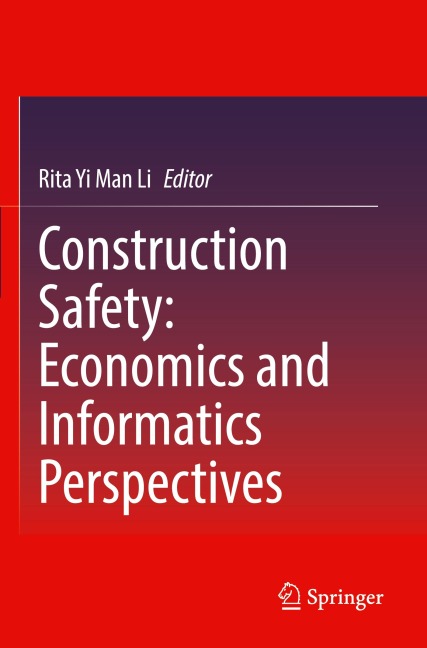 Rita Yi Man Li Editor

Construction Safety: Economics and Informatics Perspectives

Springer